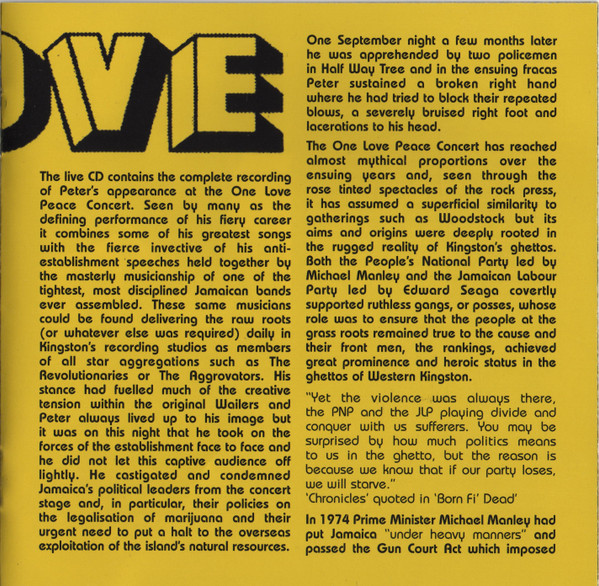 OVE

The live CD contains the complete recording of Peter's appearance at the One Love Peace Concert. Seen by many as the defining performance of his fiery career it combines some of his greatest songs with the fierce invective of his anti-establishment speeches held together by the masterly musicianship of one of the tightest, most disciplined Jamaican bands ever assembled. These same musicians could be found delivering the raw roots (or whatever else was required) daily in Kingston's recording studios as members of all star aggregations such as The Revolutionaries or The Aggrovators. His stance had fuelled much of the creative tension within the original Wailers and Peter always lived up to his image but it was on this night that he took on the forces of the establishment face to face and he did not let this captive audience off lightly. He castigated and condemned Jamaica's political leaders from the concert stage and, in particular, their policies on the legalisation of marijuana and their urgent need to put a halt to the overseas exploitation of the island's natural resources.

One September night a few months later he was apprehended by two policemen in Half Way Tree and in the ensuing fracas Peter sustained a broken right hand where he had tried to block their repeated blows, a severely bruised right foot and lacerations to his head.

The One Love Peace Concert has reached almost mythical proportions over the ensuing years and, seen through the rose tinted spectacles of the rock press, it has assumed a superficial similarity to gatherings such as Woodstock but its aims and origins were deeply rooted in the rugged reality of Kingston's ghettos. Both the People's National Party led by Michael Manley and the Jamaican Labour Party led by Edward Seaga covertly supported ruthless gangs, or posses, whose role was to ensure that the people at the grass roots remained true to the cause and their front men, the rankings, achieved great prominence and heroic status in the ghettos of Western Kingston.

"Yet the violence was always there, the PNP and the JLP playing divide and conquer with us sufferers. You may be surprised by how much politics means to us in the ghetto, but the reason is because we know that if our party loses, we will starve."
'Chronicles' quoted in 'Born Fi' Dead'

In 1974 Prime Minister Michael Manley had put Jamaica "under heavy manners" and passed the Gun Court Act which imposed